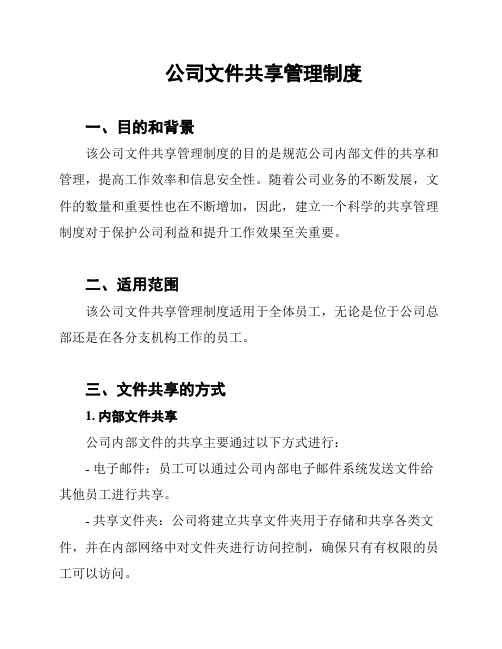 公司文件共享管理制度

一、目的和背景

该公司文件共享管理制度的目的是规范公司内部文件的共享和管理，提高工作效率和信息安全性。随着公司业务的不断发展，文件的数量和重要性也在不断增加，因此，建立一个科学的共享管理制度对于保护公司利益和提升工作效果至关重要。

二、适用范围

该公司文件共享管理制度适用于全体员工，无论是位于公司总部还是在各分支机构工作的员工。

三、文件共享的方式

1. 内部文件共享

公司内部文件的共享主要通过以下方式进行：

- 电子邮件：员工可以通过公司内部电子邮件系统发送文件给其他员工进行共享。

- 共享文件夹：公司将建立共享文件夹用于存储和共享各类文件，并在内部网络中对文件夹进行访问控制，确保只有有权限的员工可以访问。